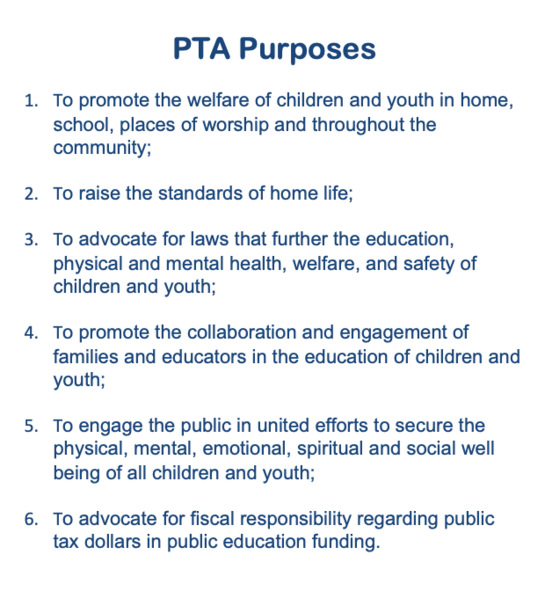 PTA Purposes

1. To promote the welfare of children and youth in home, school, places of worship and throughout the community;

2. To raise the standards of home life;

3. To advocate for laws that further the education, physical and mental health, welfare, and safety of children and youth;

4. To promote the collaboration and engagement of families and educators in the education of children and youth;

5. To engage the public in united efforts to secure the physical, mental, emotional, spiritual and social well being of all children and youth;

6. To advocate for fiscal responsibility regarding public tax dollars in public education funding.